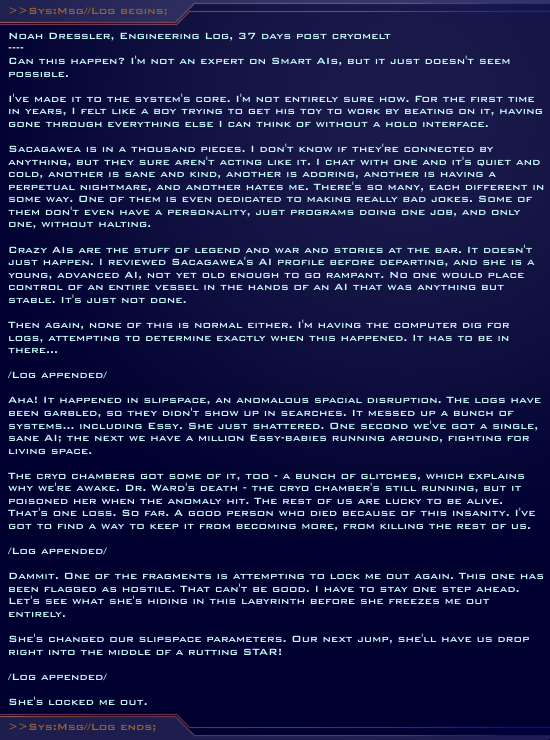 >>Sys:Msg//Log begins;

Noah Dressler, Engineering Log, 37 days post cryomelt
----
Can this happen? I'm not an expert on Smart AIs, but it just doesn't seem possible.

I've made it to the system's core. I'm not entirely sure how. For the first time in years, I felt like a boy trying to get his toy to work by beating on it, having gone through everything else I can think of without a holo interface.

Sacagawea is in a thousand pieces. I don't know if they're connected by anything, but they sure aren't acting like it. I chat with one and it's quiet and cold, another is sane and kind, another is adoring, another is having a perpetual nightmare, and another hates me. There's so many, each different in some way. One of them is even dedicated to making really bad jokes. Some of them don't even have a personality, just programs doing one job, and only one, without halting.

Crazy AIs are the stuff of legend and war and stories at the bar. It doesn't just happen. I reviewed Sacagawea's AI profile before departing, and she is a young, advanced AI, not yet old enough to go rampant. No one would place control of an entire vessel in the hands of an AI that was anything but stable. It's just not done.

Then again, none of this is normal either. I'm having the computer dig for logs, attempting to determine exactly when this happened. It has to be in there...

/Log appended/

Aha! It happened in slipspace, an anomalous spacial disruption. The logs have been garbled, so they didn't show up in searches. It messed up a bunch of systems... including Essy. She just shattered. One second we've got a single, sane AI; the next we have a million Essy-babies running around, fighting for living space.

The cryo chambers got some of it, too - a bunch of glitches, which explains why we're awake. Dr. Ward's death - the cryo chamber's still running, but it poisoned her when the anomaly hit. The rest of us are lucky to be alive. That's one loss. So far. A good person who died because of this insanity. I've got to find a way to keep it from becoming more, from killing the rest of us.

/Log appended/

Dammit. One of the fragments is attempting to lock me out again. This one has been flagged as hostile. That can't be good. I have to stay one step ahead. Let's see what she's hiding in this labyrinth before she freezes me out entirely.

She's changed our slipspace parameters. Our next jump, she'll have us drop right into the middle of a rutting STAR!

/Log appended/

She's locked me out.

>>Sys:Msg//Log ends;